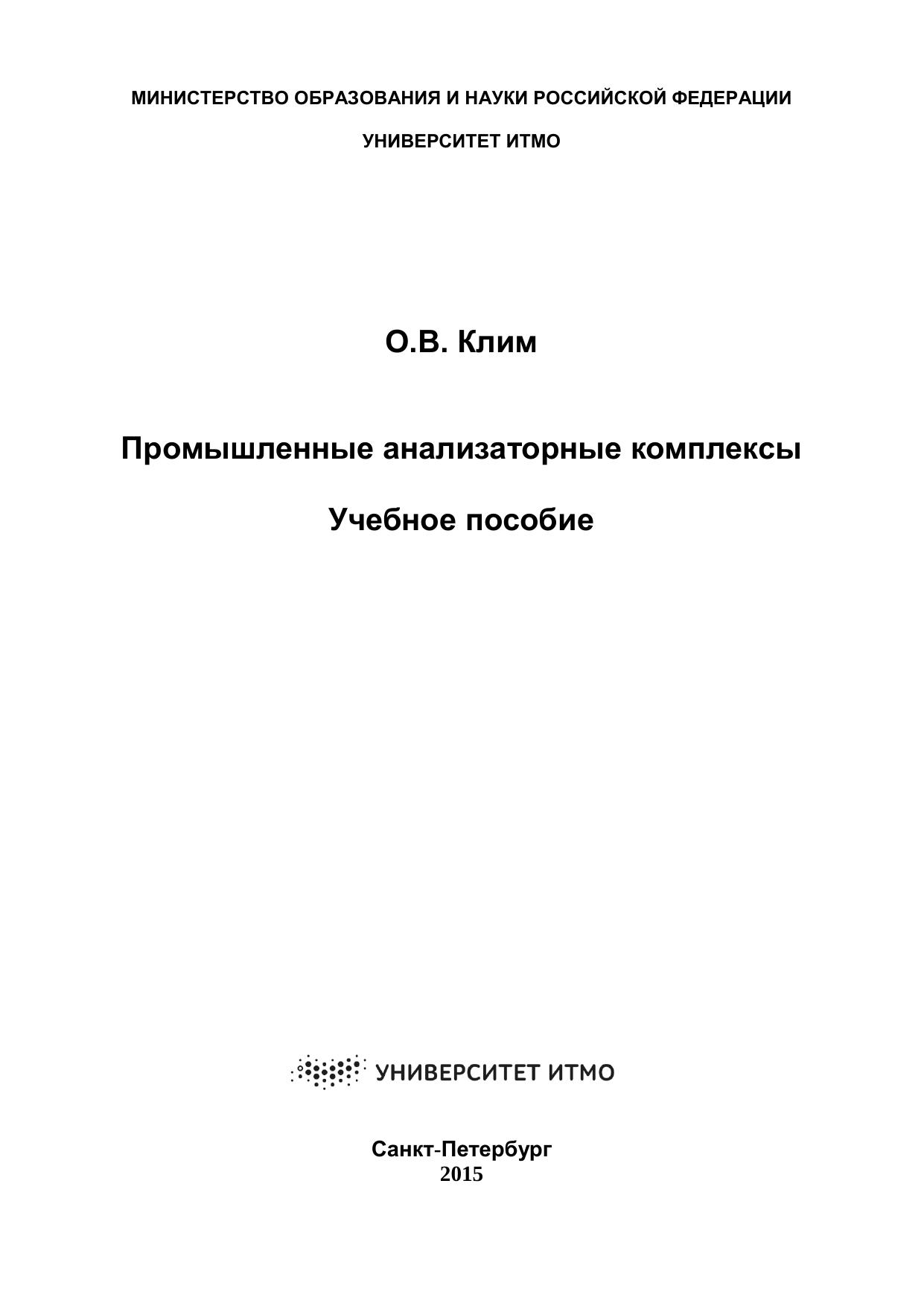 МИНИСТЕРСТВО ОБРАЗОВАНИЯ И НАУКИ РОССИЙСКОЙ ФЕДЕРАЦИИ

УНИВЕРСИТЕТ ИТМО

О.В. Клим

Промышленные анализаторные комплексы

Учебное пособие

УНИВЕРСИТЕТ ИТМО

Санкт-Петербург
2015